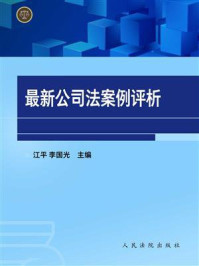 最新公司法案例评析

江平 李国光 主编

人民法院出版社